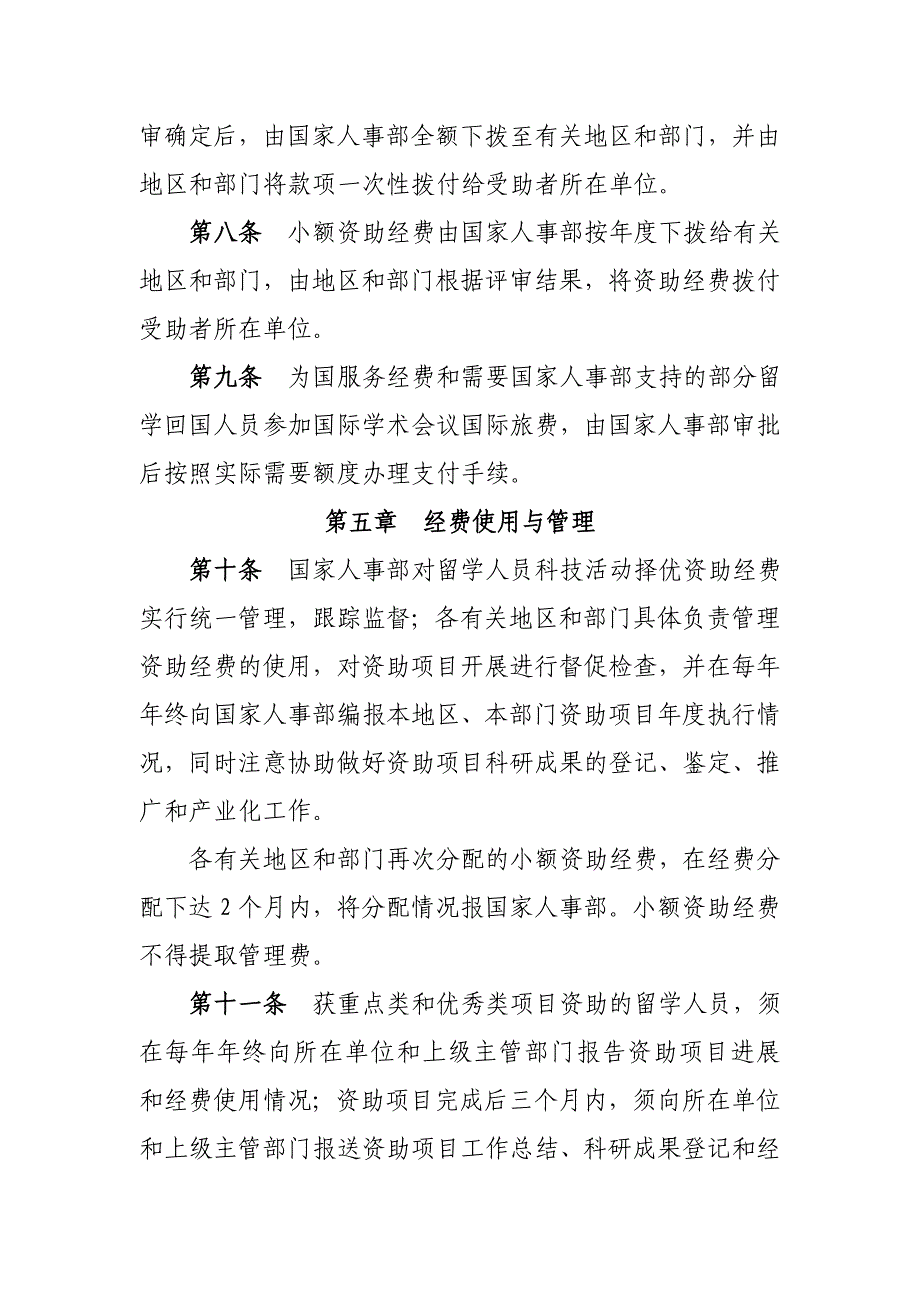 审确定后，由国家人事部全额下拨至有关地区和部门，并由地区和部门将款项一次性拨付给受助者所在单位。

第八条　小额资助经费由国家人事部按年度下拨给有关地区和部门，由地区和部门根据评审结果，将资助经费拨付受助者所在单位。

第九条　为国服务经费和需要国家人事部支持的部分留学回国人员参加国际学术会议国际旅费，由国家人事部审批后按照实际需要额度办理支付手续。

第五章　经费使用与管理

第十条　国家人事部对留学人员科技活动择优资助经费实行统一管理，跟踪监督；各有关地区和部门具体负责管理资助经费的使用，对资助项目开展进行督促检查，并在每年年终向国家人事部编报本地区、本部门资助项目年度执行情况，同时注意协助做好资助项目科研成果的登记、鉴定、推广和产业化工作。

各有关地区和部门再次分配的小额资助经费，在经费分配下达 2 个月内，将分配情况报国家人事部。小额资助经费不得提取管理费。

第十一条　获重点类和优秀类项目资助的留学人员，须在每年年终向所在单位和上级主管部门报告资助项目进展和经费使用情况；资助项目完成后三个月内，须向所在单位和上级主管部门报送资助项目工作总结、科研成果登记和经